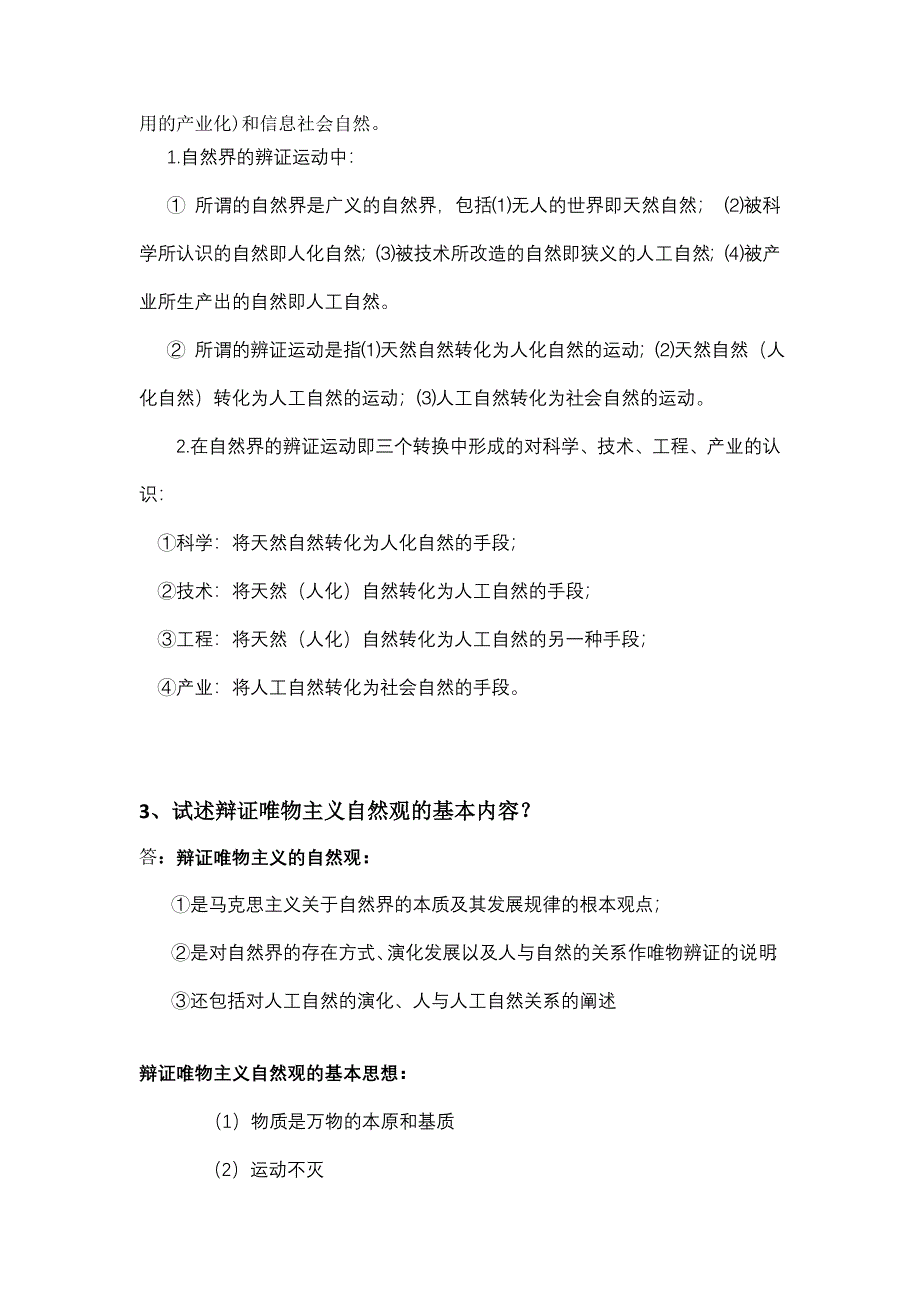 用的产业化）和信息社会自然。

1.自然界的辨证运动中：

① 所谓的自然界是广义的自然界，包括(1)无人的世界即天然自然；(2)被科学所认识的自然即人化自然；(3)被技术所改造的自然即狭义的人工自然；(4)被产业所生产出的自然即人工自然。

② 所谓的辨证运动是指(1)天然自然转化为人化自然的运动；(2)天然自然（人化自然）转化为人工自然的运动；(3)人工自然转化为社会自然的运动。

2.在自然界的辨证运动即三个转换中形成的对科学、技术、工程、产业的认识：

①科学：将天然自然转化为人化自然的手段；

②技术：将天然（人化）自然转化为人工自然的手段；

③工程：将天然（人化）自然转化为人工自然的另一种手段；

④产业：将人工自然转化为社会自然的手段。

3、试述辩证唯物主义自然观的基本内容？

答：辩证唯物主义的自然观：

①是马克思主义关于自然界的本质及其发展规律的根本观点；

②是对自然界的存在方式、演化发展以及人与自然的关系作唯物辨证的说明

③还包括对人工自然的演化、人与人工自然关系的阐述

辩证唯物主义自然观的基本思想：

（1）物质是万物的本原和基质

（2）运动不灭